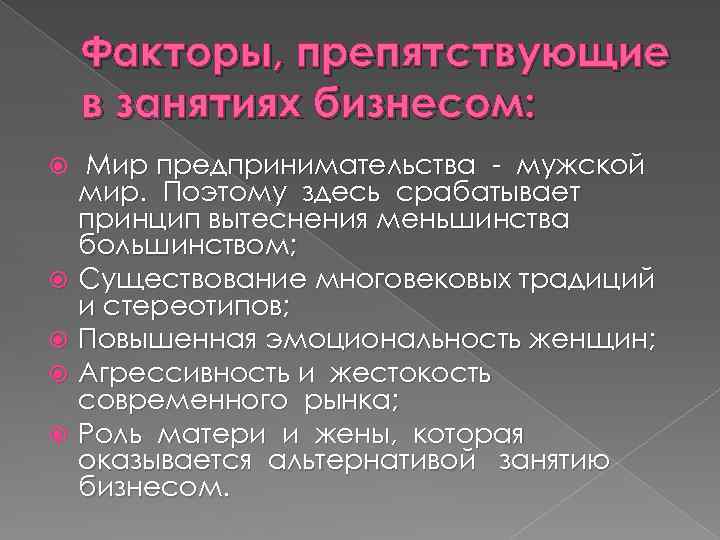 Факторы, препятствующие в занятиях бизнесом:

Мир предпринимательства - мужской мир. Поэтому здесь срабатывает принцип вытеснения меньшинства большинством;

Существование многовековых традиций и стереотипов;

Повышенная эмоциональность женщин;

Агрессивность и жестокость современного рынка;

Роль матери и жены, которая оказывается альтернативой занятию бизнесом.